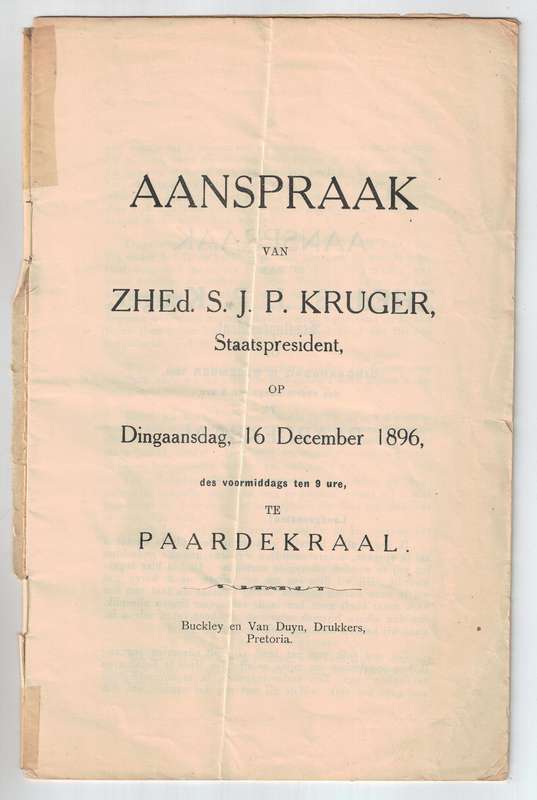 AANSPRAAK

VAN

ZHEd. S. J. P. KRUGER,

Staatspresident,

OP

Dingaansdag, 16 December 1896,

des voormiddags ten 9 ure,

TE

PAARDEKRAAL.

Buckley en Van Duyn, Drukkers, Pretoria.